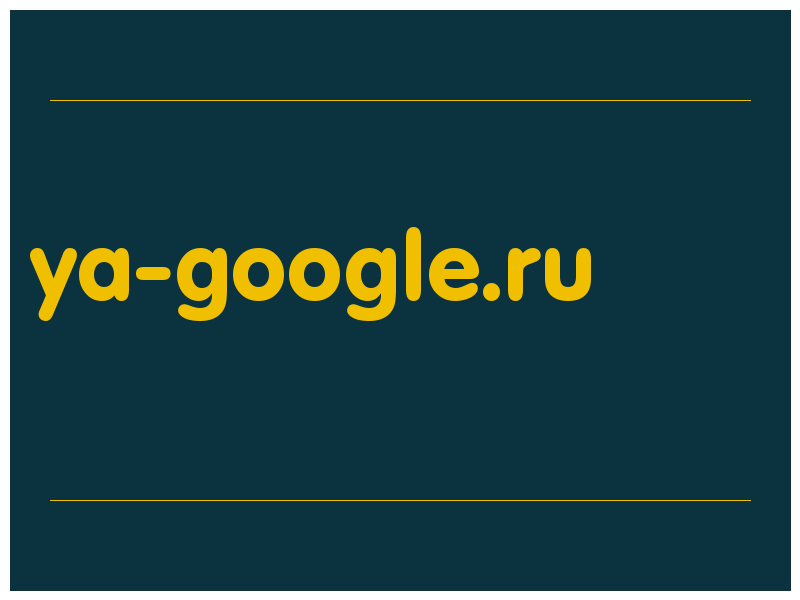 ya-google.ru